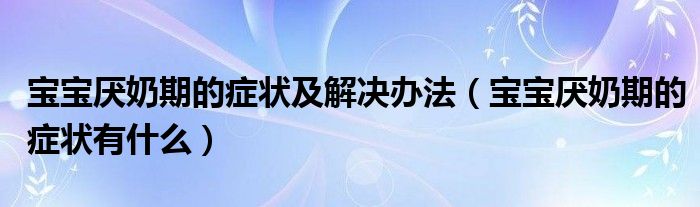 宝宝厌奶期的症状及解决办法（宝宝厌奶期的症状有什么）